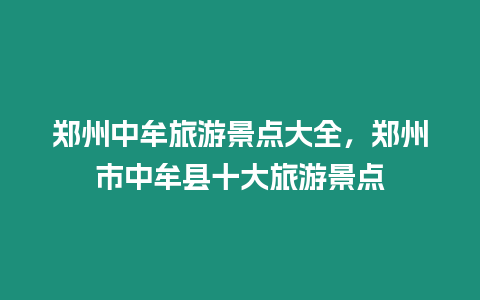 郑州中牟旅游景点大全，郑州市中牟县十大旅游景点